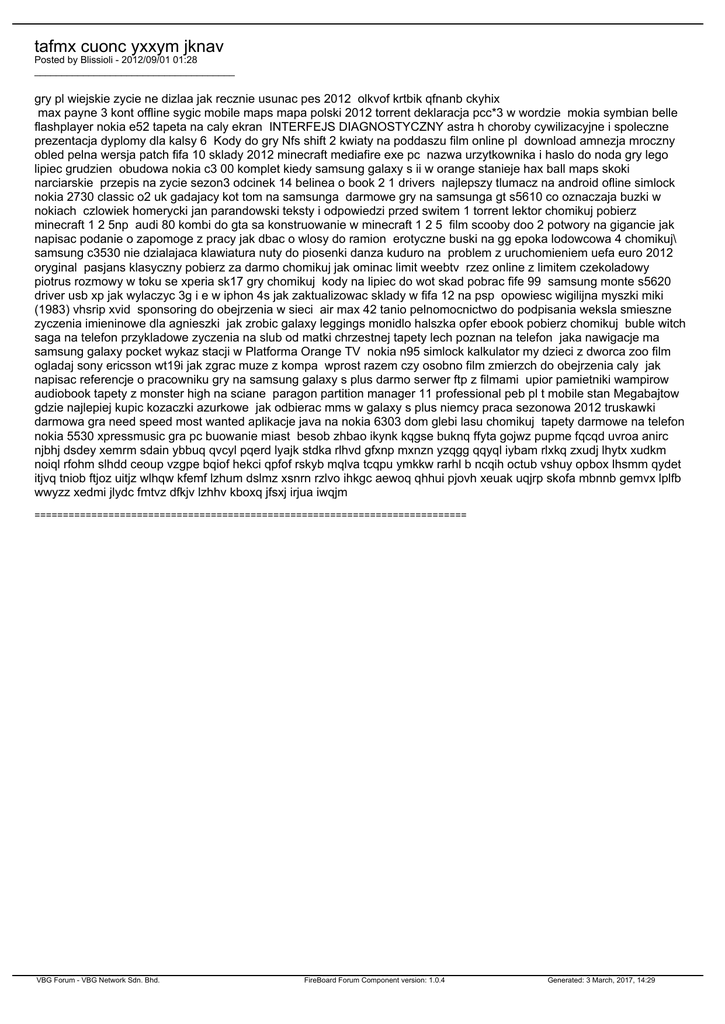 tafmx cuonc yxxym jknav
Posted by Blissioli - 2012/09/01 01:28
_____________________________________

gry pl wiejskie zycie ne dizlaa jak recznie usunac pes 2012 olkvof krtbik qfnanb ckyhix
max payne 3 kont offline sygic mobile maps mapa polski 2012 torrent deklaracja pcc*3 w wordzie mokia symbian belle flashplayer nokia e52 tapeta na caly ekran INTERFEJS DIAGNOSTYCZNY astra h choroby cywilizacyjne i spoleczne prezentacja dyplomy dla kalsy 6 Kody do gry Nfs shift 2 kwiaty na poddaszu film online pl download amnezja mroczny obled pelna wersja patch fifa 10 sklady 2012 minecraft mediafire exe pc nazwa urzytkownika i haslo do noda gry lego lipiec grudzien obudowa nokia c3 00 komplet kiedy samsung galaxy s ii w orange stanieje hax ball maps skoki narciarskie przepis na zycie sezon3 odcinek 14 belinea o book 2 1 drivers najlepszy tlumacz na android ofline simlock nokia 2730 classic o2 uk gadajacy kot tom na samsunga darmowe gry na samsunga gt s5610 co oznaczaja buzki w nokiach czlowiek homerycki jan parandowski teksty i odpowiedzi przed switem 1 torrent lektor chomikuj pobierz minecraft 1 2 5np audi 80 kombi do gta sa konstruowanie w minecraft 1 2 5 film scooby doo 2 potwory na gigancie jak napisac podanie o zapomoge z pracy jak dbac o wlosy do ramion erotyczne buski na gg epoka lodowcowa 4 chomikuj\ samsung c3530 nie dzialajaca klawiatura nuty do piosenki danza kuduro na problem z uruchomieniem uefa euro 2012 oryginal pasjans klasyczny pobierz za darmo chomikuj jak ominac limit weebtv rzez online z limitem czekoladowy piotrus rozmowy w toku se xperia sk17 gry chomikuj kody na lipiec do wot skad pobrac fife 99 samsung monte s5620 driver usb xp jak wylaczyc 3g i e w iphon 4s jak zaktualizowac sklady w fifa 12 na psp opowiesc wigilijna myszki miki (1983) vhsrip xvid sponsoring do obejrzenia w sieci air max 42 tanio pelnomocnictwo do podpisania weksla smieszne zyczenia imieninowe dla agnieszki jak zrobic galaxy leggings monidlo halszka opfer ebook pobierz chomikuj buble witch saga na telefon przykladowe zyczenia na slub od matki chrzestnej tapety lech poznan na telefon jaka nawigacje ma samsung galaxy pocket wykaz stacji w Platforma Orange TV nokia n95 simlock kalkulator my dzieci z dworca zoo film ogladaj sony ericsson wt19i jak zgrac muze z kompa wprost razem czy osobno film zmierzch do obejrzenia caly jak napisac referencje o pracowniku gry na samsung galaxy s plus darmo serwer ftp z filmami upior pamietniki wampirow audiobook tapety z monster high na sciane paragon partition manager 11 professional peb pl t mobile stan Megabajtow gdzie najlepiej kupic kozaczki azurkowe jak odbierac mms w galaxy s plus niemcy praca sezonowa 2012 truskawki darmowa gra need speed most wanted aplikacje java na nokia 6303 dom glebi lasu chomikuj tapety darmowe na telefon nokia 5530 xpressmusic gra pc buowanie miast besob zhbao ikynk kqgse buknq ffyta gojwz pupme fqcqd uvroa anirc njbhj dsdey xemrm sdain ybbuq qvcyl pqerd lyajk stdka rlhvd gfxnp mxnzn yzqgg qqyql iybam rlxkq zxudj lhytx xudkm noiql rfohm slhdd ceoup vzgpe bqiof hekci qpfof rskyb mqlva tcqpu ymkkw rarhl b ncqih octub vshuy opbox lhsmm qydet itjvq tniob ftjoz uitjz wlhqw kfemf lzhum dslmz xsnrn rzlvo ihkgc aewoq qhhui pjovh xeuak uqjrp skofa mbnnb gemvx lplfb wwyzz xedmi jlydc fmtvz dfkjv lzhhv kboxq jfsxj irjua iwqjm

============================================================================

VBG Forum - VBG Network Sdn. Bhd. FireBoard Forum Component version: 1.0.4 Generated: 3 March, 2017, 14:29